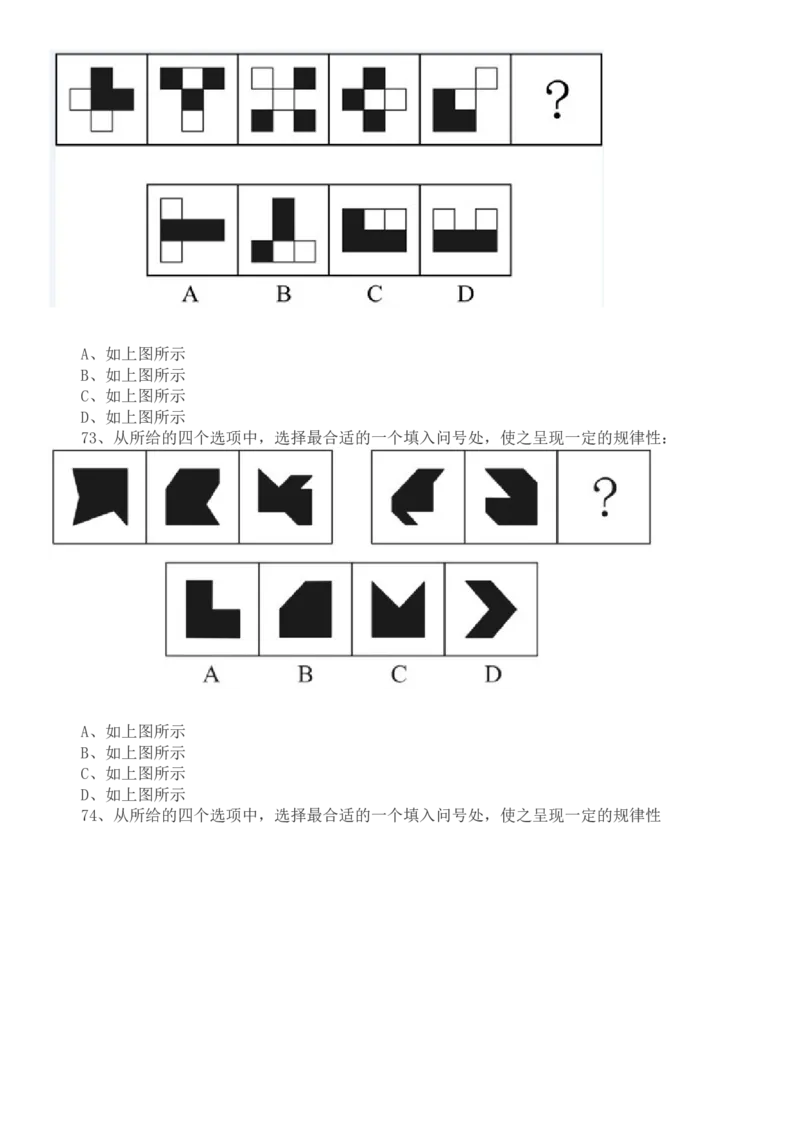 ?

A B C D

A、如上图所示
B、如上图所示
C、如上图所示
D、如上图所示
73、从所给的四个选项中，选择最合适的一个填入问号处，使之呈现一定的规律性：

?

A B C D

A、如上图所示
B、如上图所示
C、如上图所示
D、如上图所示
74、从所给的四个选项中，选择最合适的一个填入问号处，使之呈现一定的规律性